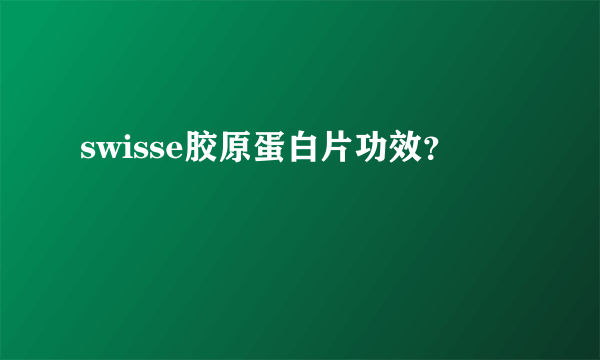 swisse胶原蛋白片功效?